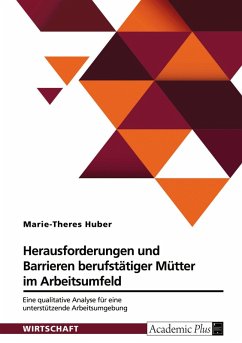 Marie-Theres Huber

Herausforderungen und Barrieren berufstätiger Mütter im Arbeitsumfeld

Eine qualitative Analyse für eine unterstützende Arbeitsumgebung

WIRTSCHAFT

Academic Plus